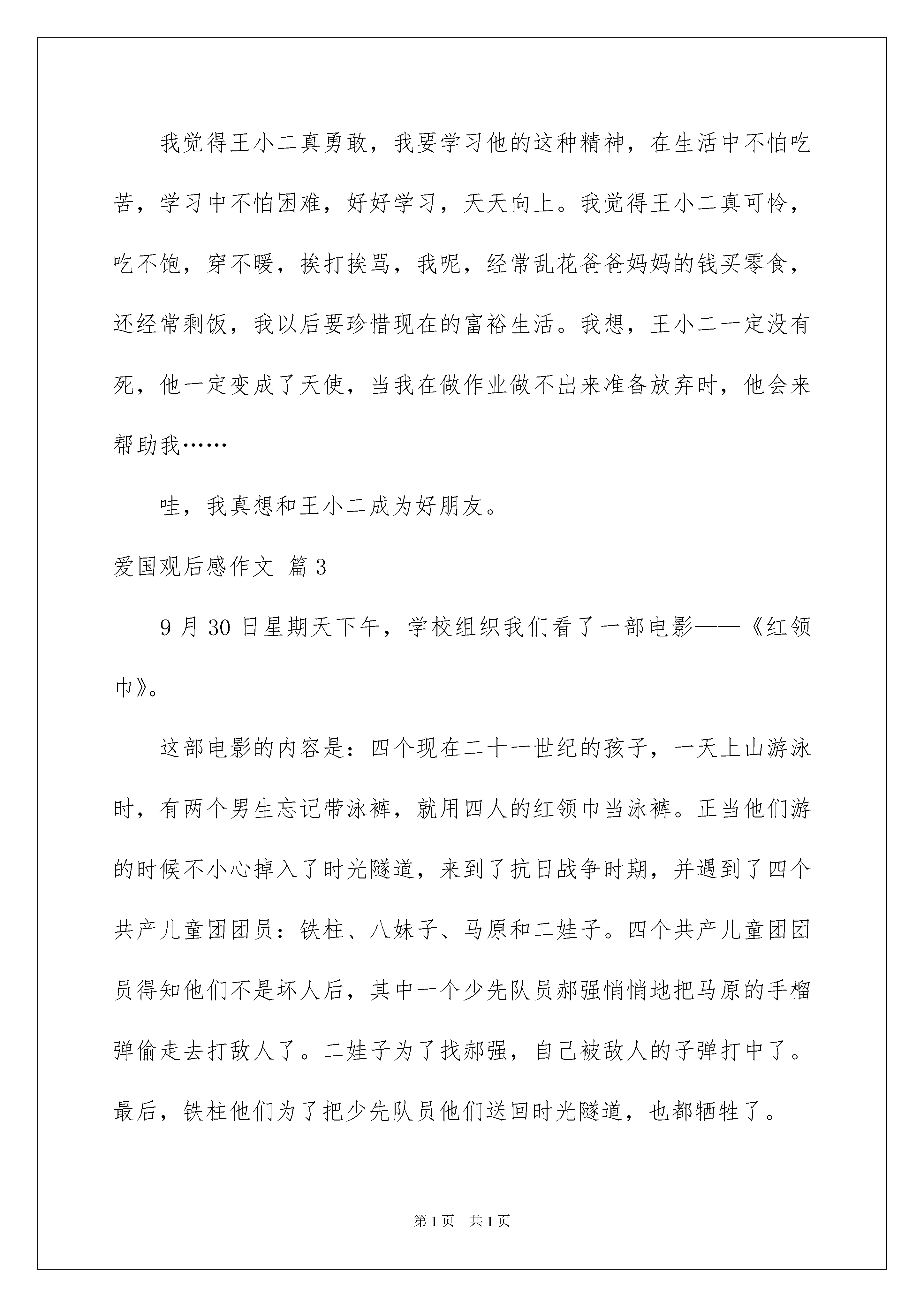 我觉得王小二真勇敢，我要学习他的这种精神，在生活中不怕吃苦，学习中不怕困难，好好学习，天天向上。我觉得王小二真可怜，吃不饱，穿不暖，挨打挨骂，我呢，经常乱花爸爸妈妈的钱买零食，还经常剩饭，我以后要珍惜现在的富裕生活。我想，王小二一定没有死，他一定变成了天使，当我在做作业做不出来准备放弃时，他会来帮助我……

哇，我真想和王小二成为好朋友。

爱国观后感作文 篇3

9月30日星期天下午，学校组织我们看了一部电影——《红领巾》。

这部电影的内容是：四个现在二十一世纪的孩子，一天上山游泳时，有两个男生忘记带泳裤，就用四人的红领巾当泳裤。正当他们游的时候不小心掉入了时光隧道，来到了抗日战争时期，并遇到了四个共产儿童团团员：铁柱、八妹子、马原和二娃子。四个共产儿童团团员得知他们不是坏人后，其中一个少先队员郝强悄悄地把马原的手榴弹偷走去打敌人了。二娃子为了找郝强，自己被敌人的子弹打中了。最后，铁柱他们为了把少先队员他们送回时光隧道，也都牺牲了。

第1页 共1页